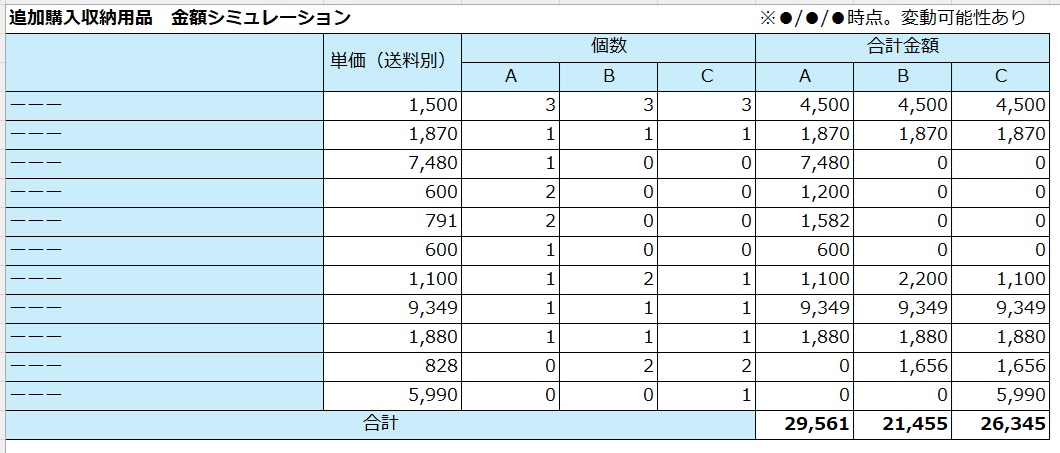 追加購入収納用品　金額シミュレーション

※●/●/●時点。変動可能性あり

| | 単価（送料別） | 個数 A | 個数 B | 個数 C | 合計金額 A | 合計金額 B | 合計金額 C |
|---|---|---|---|---|---|---|---|
| ーーー | 1,500 | 3 | 3 | 3 | 4,500 | 4,500 | 4,500 |
| ーーー | 1,870 | 1 | 1 | 1 | 1,870 | 1,870 | 1,870 |
| ーーー | 7,480 | 1 | 0 | 0 | 7,480 | 0 | 0 |
| ーーー | 600 | 2 | 0 | 0 | 1,200 | 0 | 0 |
| ーーー | 791 | 2 | 0 | 0 | 1,582 | 0 | 0 |
| ーーー | 600 | 1 | 0 | 0 | 600 | 0 | 0 |
| ーーー | 1,100 | 1 | 2 | 1 | 1,100 | 2,200 | 1,100 |
| ーーー | 9,349 | 1 | 1 | 1 | 9,349 | 9,349 | 9,349 |
| ーーー | 1,880 | 1 | 1 | 1 | 1,880 | 1,880 | 1,880 |
| ーーー | 828 | 0 | 2 | 2 | 0 | 1,656 | 1,656 |
| ーーー | 5,990 | 0 | 0 | 1 | 0 | 0 | 5,990 |
| 合計 | | | | | 29,561 | 21,455 | 26,345 |